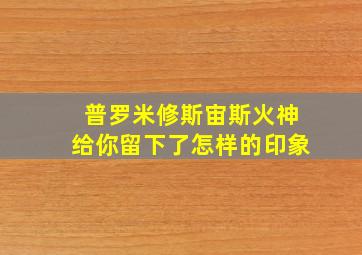 普罗米修斯宙斯火神
给你留下了怎样的印象